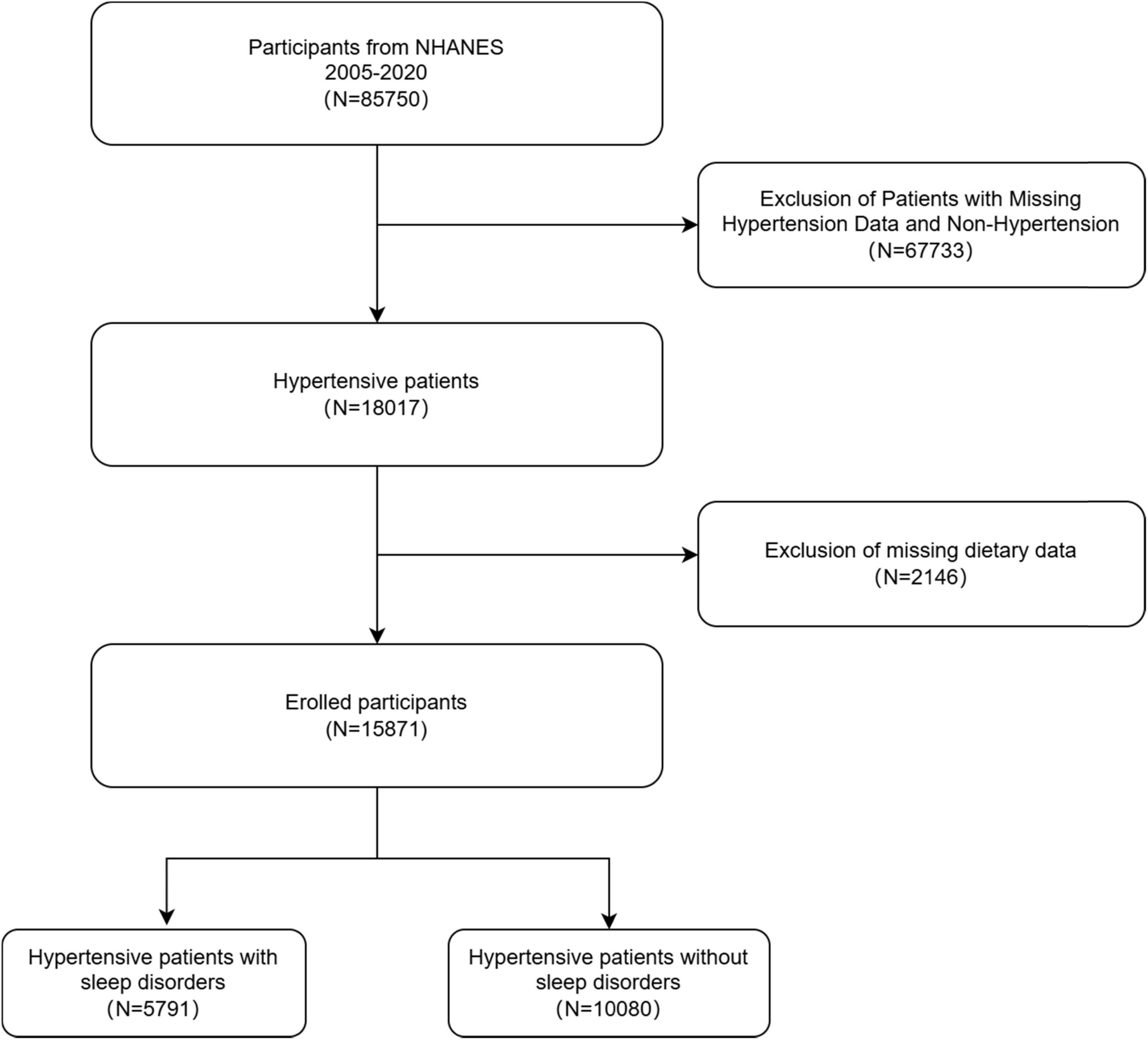 Participants from NHANES
2005-2020
(N=85750)

Exclusion of Patients with Missing Hypertension Data and Non-Hypertension
(N=67733)

Hypertensive patients
(N=18017)

Exclusion of missing dietary data
(N=2146)

Erolled participants
(N=15871)

Hypertensive patients with sleep disorders
(N=5791)

Hypertensive patients without sleep disorders
(N=10080)